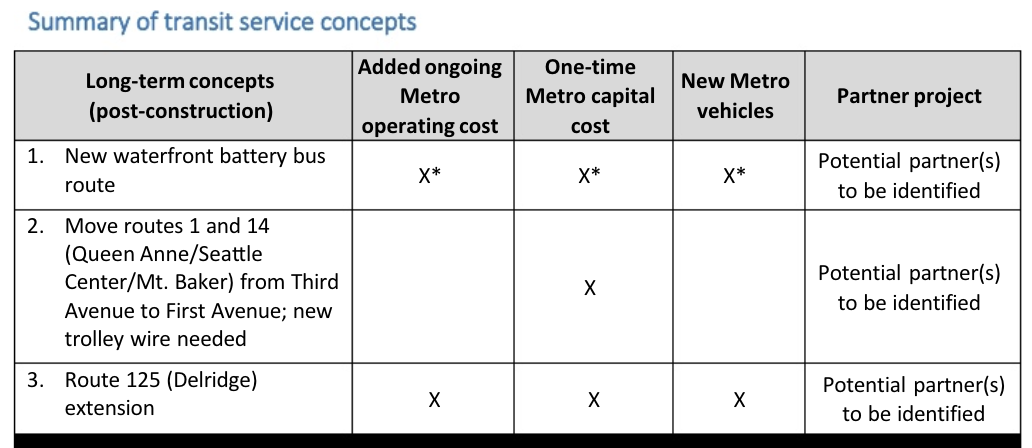 Summary of transit service concepts

| Long-term concepts (post-construction) | Added ongoing Metro operating cost | One-time Metro capital cost | New Metro vehicles | Partner project |
|---|---|---|---|---|
| 1. New waterfront battery bus route | X* | X* | X* | Potential partner(s) to be identified |
| 2. Move routes 1 and 14 (Queen Anne/Seattle Center/Mt. Baker) from Third Avenue to First Avenue; new trolley wire needed | | X | | Potential partner(s) to be identified |
| 3. Route 125 (Delridge) extension | X | X | X | Potential partner(s) to be identified |